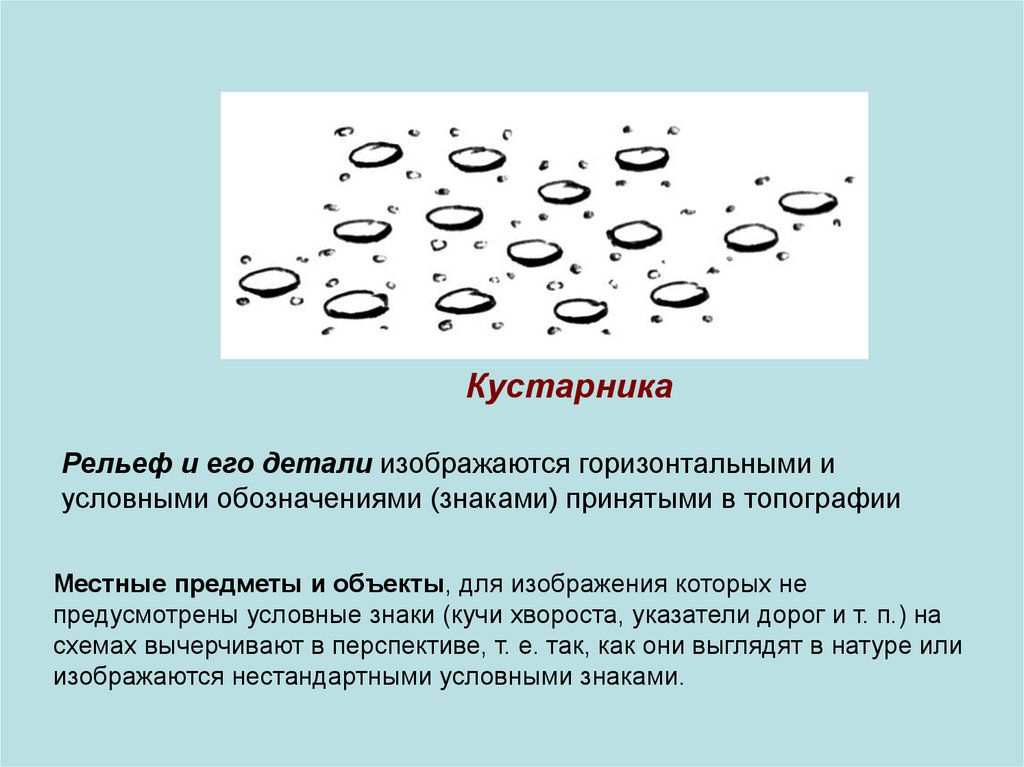 Кустарника

Рельеф и его детали изображаются горизонтальными и условными обозначениями (знаками) принятыми в топографии

Местные предметы и объекты, для изображения которых не предусмотрены условные знаки (кучи хвороста, указатели дорог и т. п.) на схемах вычерчивают в перспективе, т. е. так, как они выглядят в натуре или изображаются нестандартными условными знаками.